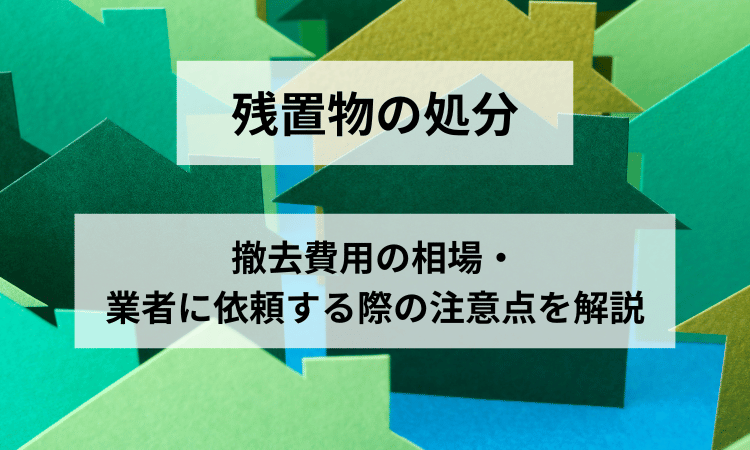 残置物の処分

撤去費用の相場・
業者に依頼する際の注意点を解説